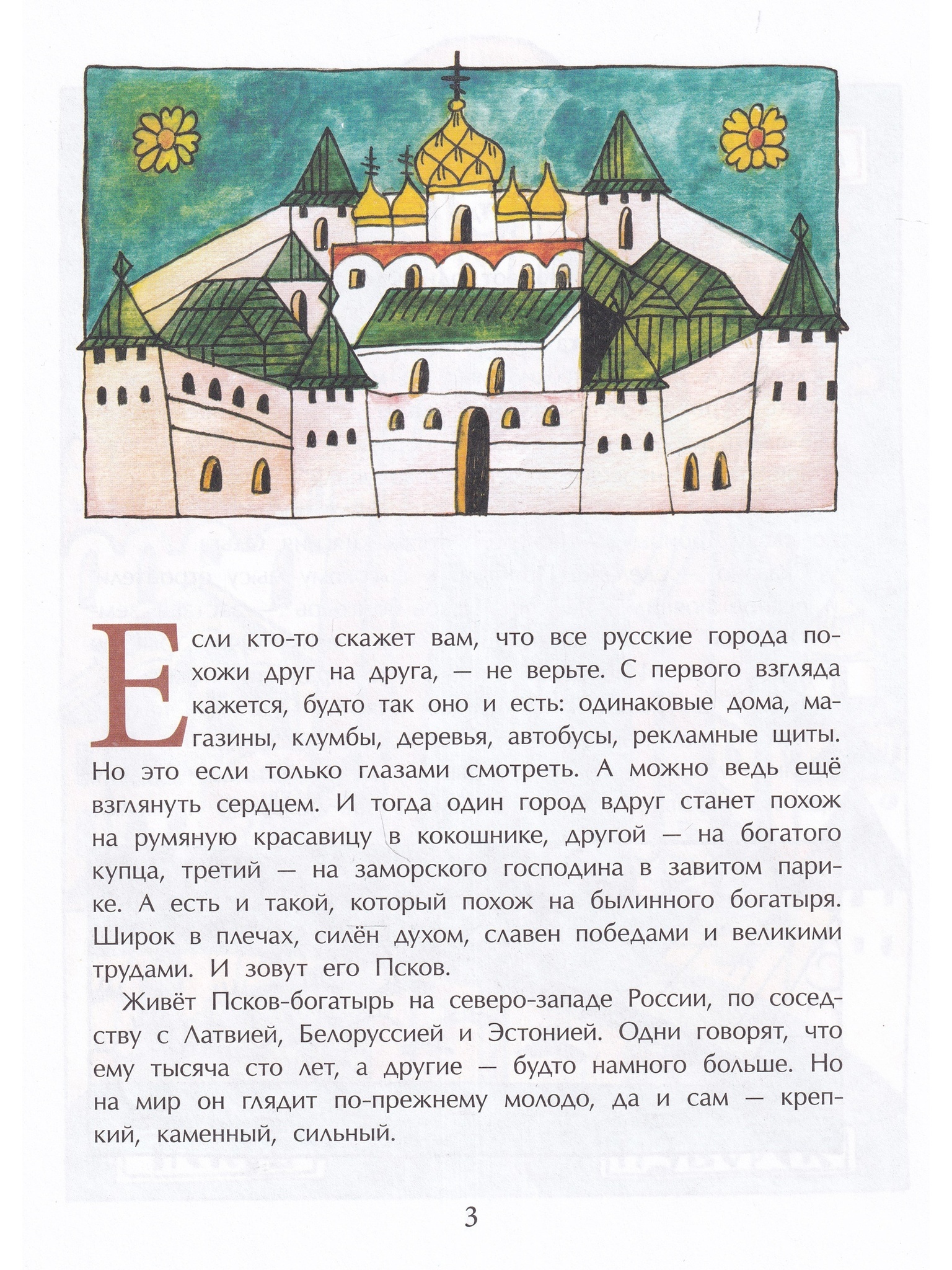 Если кто-то скажет вам, что все русские города похожи друг на друга, — не верьте. С первого взгляда кажется, будто так оно и есть: одинаковые дома, магазины, клумбы, деревья, автобусы, рекламные щиты. Но это если только глазами смотреть. А можно ведь ещё взглянуть сердцем. И тогда один город вдруг станет похож на румяную красавицу в кокошнике, другой — на богатого купца, третий — на заморского господина в завитом парике. А есть и такой, который похож на былинного богатыря. Широк в плечах, силён духом, славен победами и великими трудами. И зовут его Псков.

Живёт Псков-богатырь на северо-западе России, по соседству с Латвией, Белоруссией и Эстонией. Одни говорят, что ему тысяча сто лет, а другие — будто намного больше. Но на мир он глядит по-прежнему молодо, да и сам — крепкий, каменный, сильный.

3